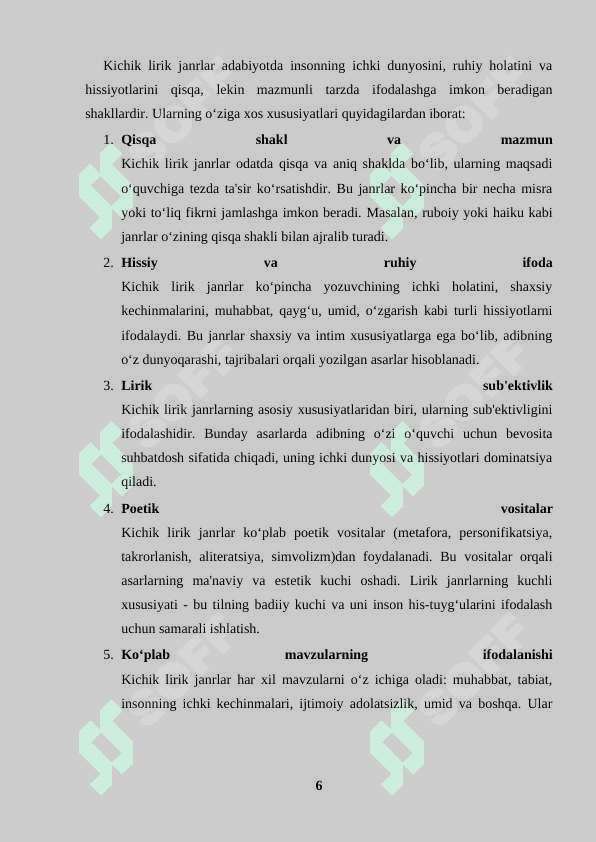 Kichik lirik janrlar adabiyotda insonning ichki dunyosini, ruhiy holatini va hissiyotlarini qisqa, lekin mazmunli tarzda ifodalashga imkon beradigan shakllardir. Ularning o‘ziga xos xususiyatlari quyidagilardan iborat:

1. **Qisqa shakl va mazmun**
Kichik lirik janrlar odatda qisqa va aniq shaklda bo‘lib, ularning maqsadi o‘quvchiga tezda ta'sir ko‘rsatishdir. Bu janrlar ko‘pincha bir necha misra yoki to‘liq fikrni jamlashga imkon beradi. Masalan, ruboiy yoki haiku kabi janrlar o‘zining qisqa shakli bilan ajralib turadi.

2. **Hissiy va ruhiy ifoda**
Kichik lirik janrlar ko‘pincha yozuvchining ichki holatini, shaxsiy kechinmalarini, muhabbat, qayg‘u, umid, o‘zgarish kabi turli hissiyotlarni ifodalaydi. Bu janrlar shaxsiy va intim xususiyatlarga ega bo‘lib, adibning o‘z dunyoqarashi, tajribalari orqali yozilgan asarlar hisoblanadi.

3. **Lirik sub'ektivlik**
Kichik lirik janrlarning asosiy xususiyatlaridan biri, ularning sub'ektivligini ifodalashidir. Bunday asarlarda adibning o‘zi o‘quvchi uchun bevosita suhbatdosh sifatida chiqadi, uning ichki dunyosi va hissiyotlari dominatsiya qiladi.

4. **Poetik vositalar**
Kichik lirik janrlar ko‘plab poetik vositalar (metafora, personifikatsiya, takrorlanish, aliteratsiya, simvolizm)dan foydalanadi. Bu vositalar orqali asarlarning ma'naviy va estetik kuchi oshadi. Lirik janrlarning kuchli xususiyati - bu tilning badiiy kuchi va uni inson his-tuyg‘ularini ifodalash uchun samarali ishlatish.

5. **Ko‘plab mavzularning ifodalanishi**
Kichik lirik janrlar har xil mavzularni o‘z ichiga oladi: muhabbat, tabiat, insonning ichki kechinmalari, ijtimoiy adolatsizlik, umid va boshqa. Ular

6